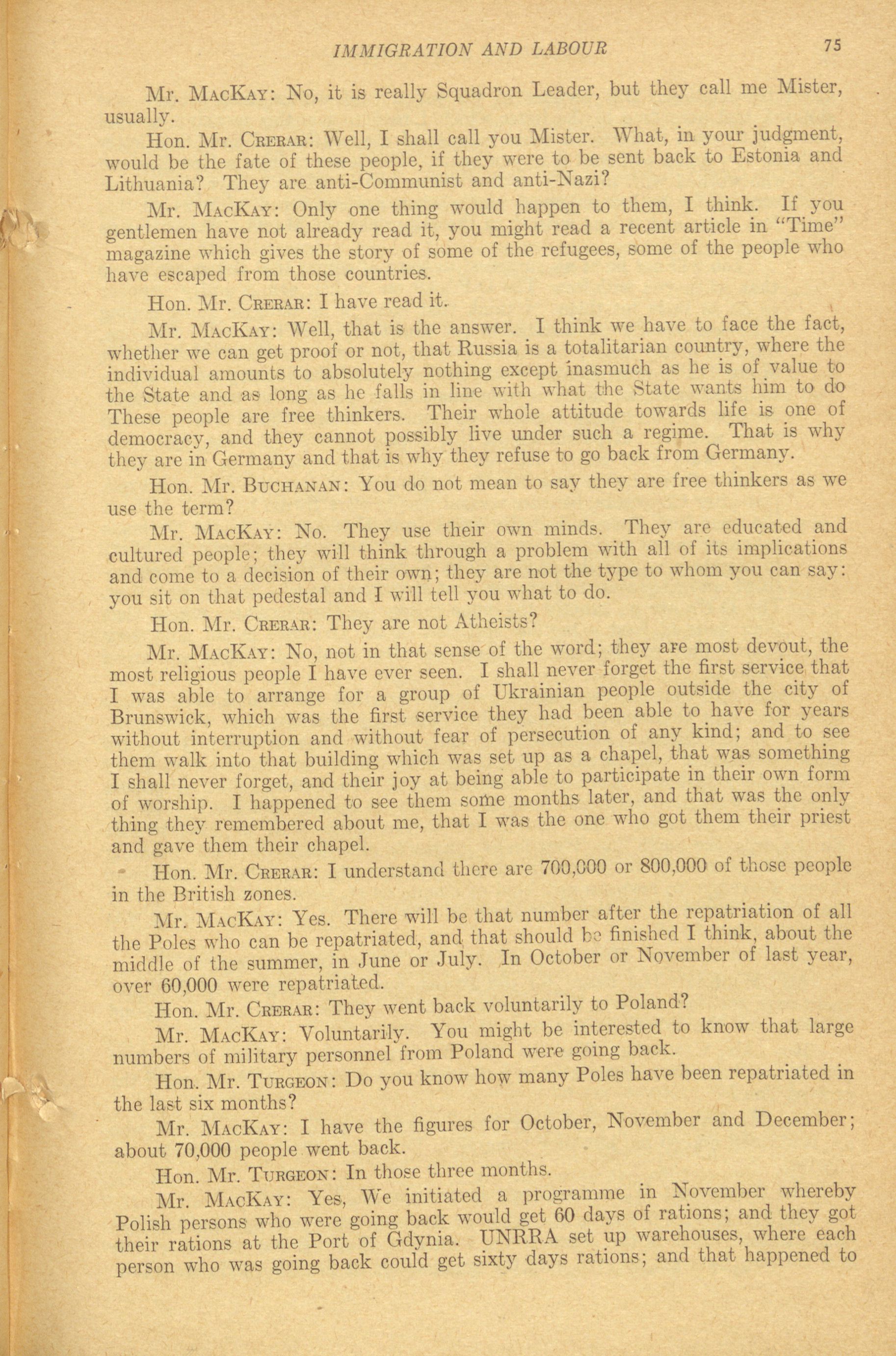 IMMIGRATION AND LABOUR 75

Mr. MacKay: No, it is really Squadron Leader, but they call me Mister, usually.

Hon. Mr. Crerar: Well, I shall call you Mister. What, in your judgment, would be the fate of these people, if they were to be sent back to Estonia and Lithuania? They are anti-Communist and anti-Nazi?

Mr. MacKay: Only one thing would happen to them, I think. If you gentlemen have not already read it, you might read a recent article in "Time" magazine which gives the story of some of the refugees, some of the people who have escaped from those countries.

Hon. Mr. Crerar: I have read it.

Mr. MacKay: Well, that is the answer. I think we have to face the fact, whether we can get proof or not, that Russia is a totalitarian country, where the individual amounts to absolutely nothing except inasmuch as he is of value to the State and as long as he falls in line with what the State wants him to do These people are free thinkers. Their whole attitude towards life is one of democracy, and they cannot possibly live under such a regime. That is why they are in Germany and that is why they refuse to go back from Germany.

Hon. Mr. Buchanan: You do not mean to say they are free thinkers as we use the term?

Mr. MacKay: No. They use their own minds. They are educated and cultured people; they will think through a problem with all of its implications and come to a decision of their own; they are not the type to whom you can say: you sit on that pedestal and I will tell you what to do.

Hon. Mr. Crerar: They are not Atheists?

Mr. MacKay: No, not in that sense of the word; they are most devout, the most religious people I have ever seen. I shall never forget the first service that I was able to arrange for a group of Ukrainian people outside the city of Brunswick, which was the first service they had been able to have for years without interruption and without fear of persecution of any kind; and to see them walk into that building which was set up as a chapel, that was something I shall never forget, and their joy at being able to participate in their own form of worship. I happened to see them some months later, and that was the only thing they remembered about me, that I was the one who got them their priest and gave them their chapel.

Hon. Mr. Crerar: I understand there are 700,000 or 800,000 of those people in the British zones.

Mr. MacKay: Yes. There will be that number after the repatriation of all the Poles who can be repatriated, and that should be finished I think, about the middle of the summer, in June or July. In October or November of last year, over 60,000 were repatriated.

Hon. Mr. Crerar: They went back voluntarily to Poland?

Mr. MacKay: Voluntarily. You might be interested to know that large numbers of military personnel from Poland were going back.

Hon. Mr. Turgeon: Do you know how many Poles have been repatriated in the last six months?

Mr. MacKay: I have the figures for October, November and December; about 70,000 people went back.

Hon. Mr. Turgeon: In those three months.

Mr. MacKay: Yes, We initiated a programme in November whereby Polish persons who were going back would get 60 days of rations; and they got their rations at the Port of Gdynia. UNRRA set up warehouses, where each person who was going back could get sixty days rations; and that happened to